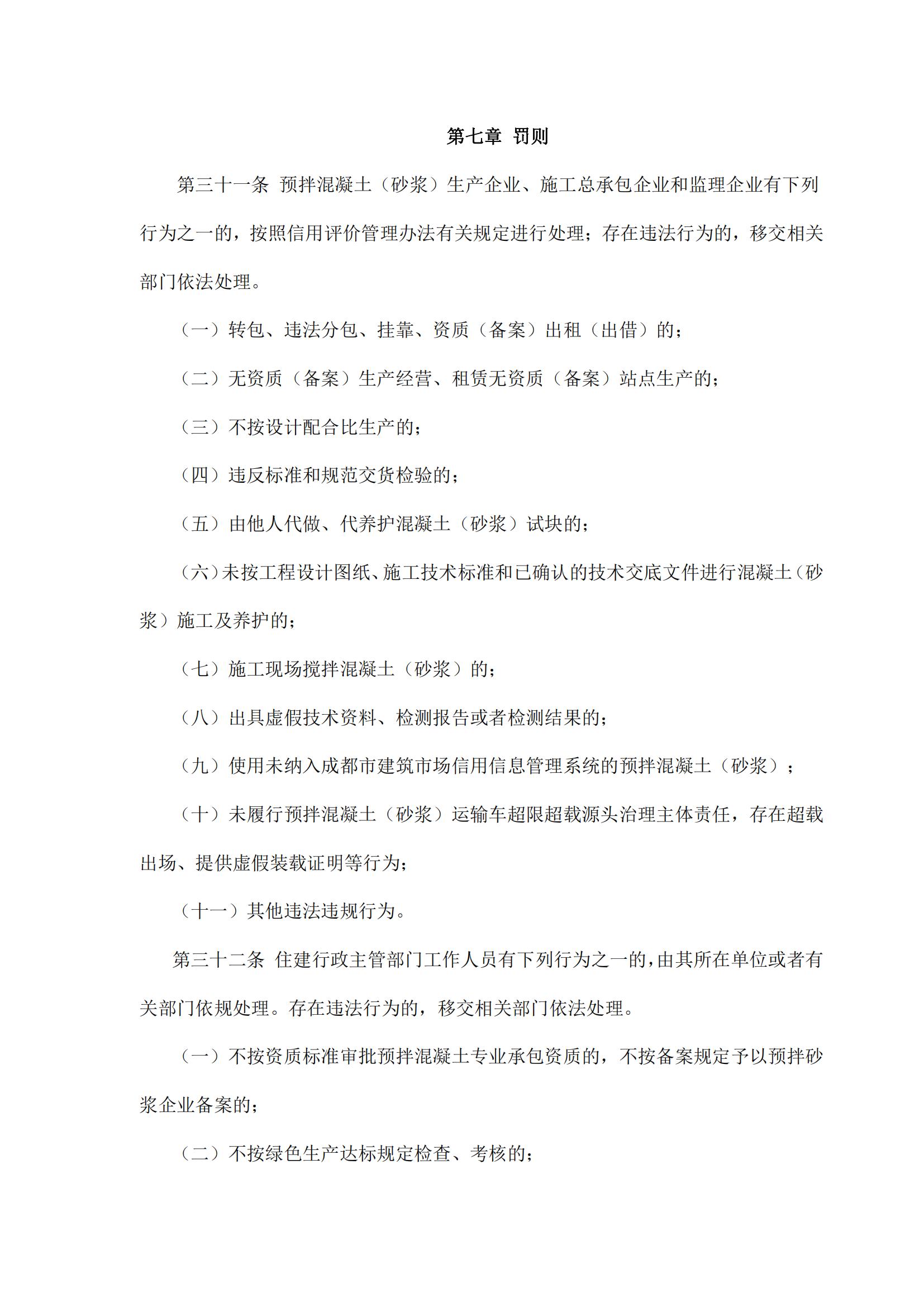 第七章 罚则

第三十一条 预拌混凝土（砂浆）生产企业、施工总承包企业和监理企业有下列行为之一的，按照信用评价管理办法有关规定进行处理；存在违法行为的，移交相关部门依法处理。

（一）转包、违法分包、挂靠、资质（备案）出租（出借）的；

（二）无资质（备案）生产经营、租赁无资质（备案）站点生产的；

（三）不按设计配合比生产的；

（四）违反标准和规范交货检验的；

（五）由他人代做、代养护混凝土（砂浆）试块的；

（六）未按工程设计图纸、施工技术标准和已确认的技术交底文件进行混凝土（砂浆）施工及养护的；

（七）施工现场搅拌混凝土（砂浆）的；

（八）出具虚假技术资料、检测报告或者检测结果的；

（九）使用未纳入成都市建筑市场信用信息管理系统的预拌混凝土（砂浆）；

（十）未履行预拌混凝土（砂浆）运输车超限超载源头治理主体责任，存在超载出场、提供虚假装载证明等行为；

（十一）其他违法违规行为。

第三十二条 住建行政主管部门工作人员有下列行为之一的，由其所在单位或者有关部门依规处理。存在违法行为的，移交相关部门依法处理。

（一）不按资质标准审批预拌混凝土专业承包资质的，不按备案规定予以预拌砂浆企业备案的；

（二）不按绿色生产达标规定检查、考核的；